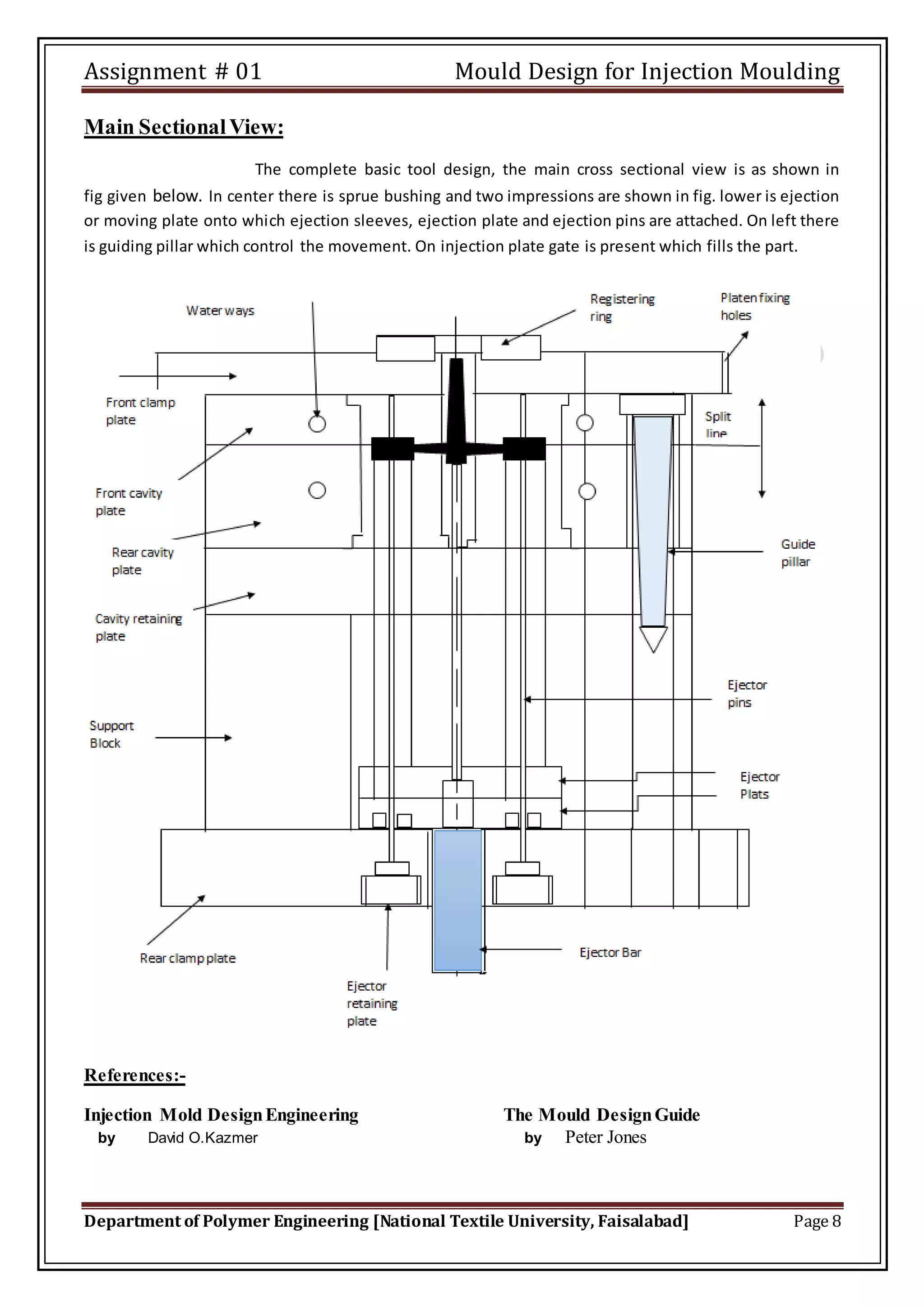 Assignment # 01 Mould Design for Injection Moulding

Main Sectional View:

The complete basic tool design, the main cross sectional view is as shown in fig given below. In center there is sprue bushing and two impressions are shown in fig. lower is ejection or moving plate onto which ejection sleeves, ejection plate and ejection pins are attached. On left there is guiding pillar which control the movement. On injection plate gate is present which fills the part.

Water ways

Registering ring

Platen fixing holes

Front clamp plate

Split line

Front cavity plate

Rear cavity plate

Guide pillar

Cavity retaining plate

Ejector pins

Support Block

Ejector Plats

Rear clamp plate

Ejector Bar

Ejector retaining plate

References:-

Injection Mold Design Engineering
by David O.Kazmer

The Mould Design Guide
by Peter Jones

Department of Polymer Engineering [National Textile University, Faisalabad] Page 8